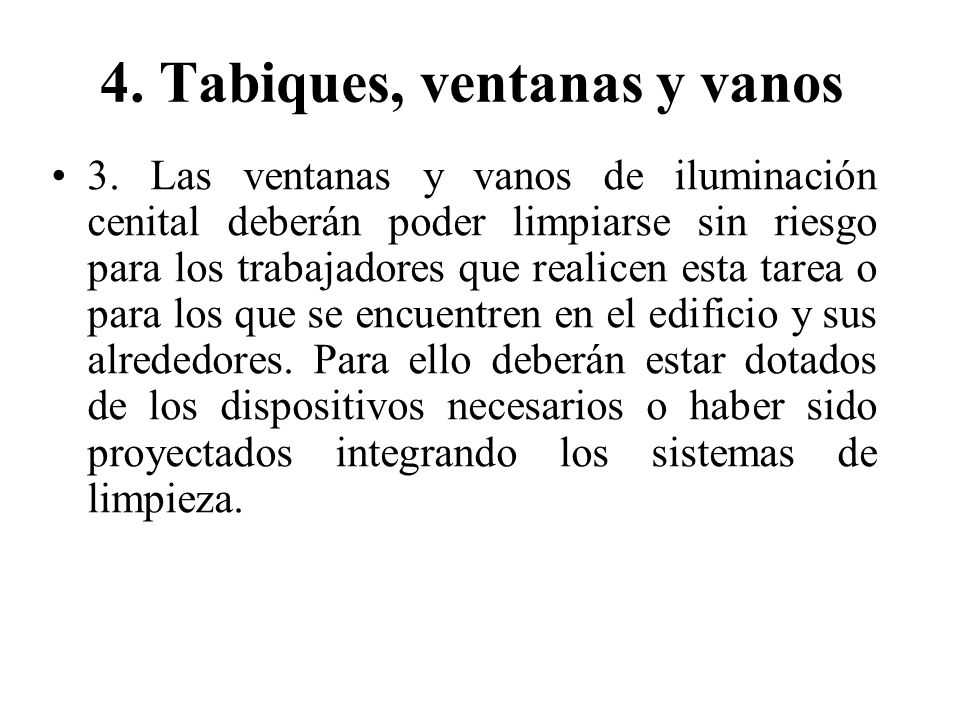 4. Tabiques, ventanas y vanos

• 3. Las ventanas y vanos de iluminación cenital deberán poder limpiarse sin riesgo para los trabajadores que realicen esta tarea o para los que se encuentren en el edificio y sus alrededores. Para ello deberán estar dotados de los dispositivos necesarios o haber sido proyectados integrando los sistemas de limpieza.